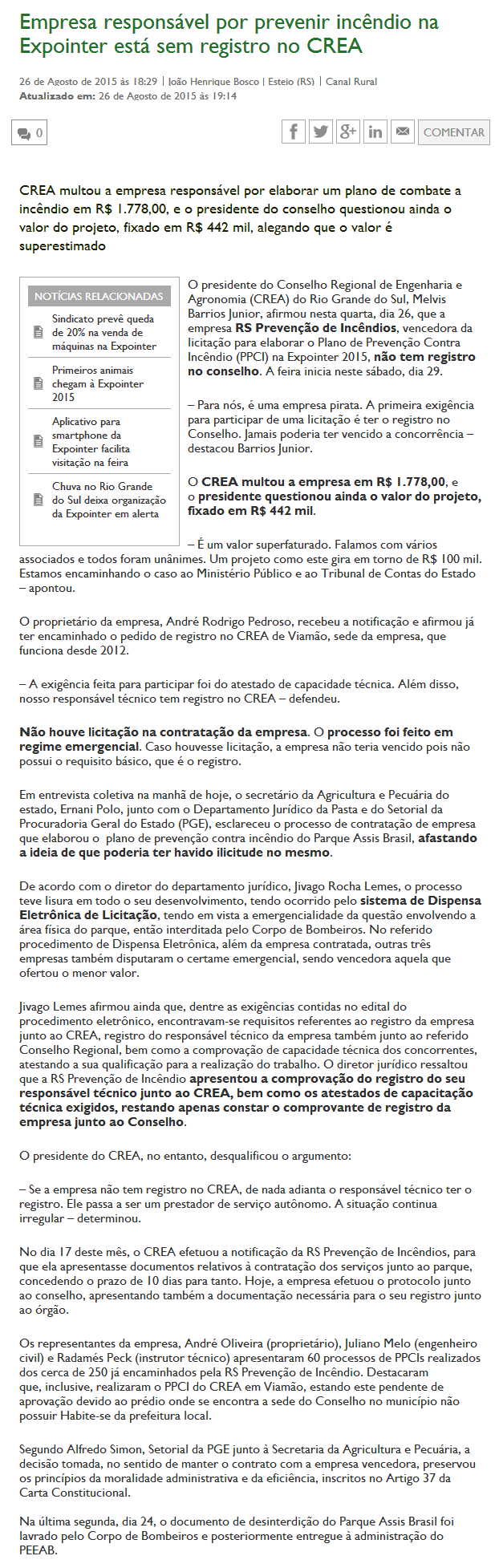 Empresa responsável por prevenir incêndio na Expointer está sem registro no CREA

26 de Agosto de 2015 às 18:29 | João Henrique Bosco | Esteio (RS) | Canal Rural
Atualizado em: 26 de Agosto de 2015 às 19:14

0

COMENTAR

CREA multou a empresa responsável por elaborar um plano de combate a incêndio em R$ 1.778,00, e o presidente do conselho questionou ainda o valor do projeto, fixado em R$ 442 mil, alegando que o valor é superestimado

NOTÍCIAS RELACIONADAS

Sindicato prevê queda de 20% na venda de máquinas na Expointer

Primeiros animais chegam à Expointer 2015

Aplicativo para smartphone da Expointer facilita visitação na feira

Chuva no Rio Grande do Sul deixa organização da Expointer em alerta

O presidente do Conselho Regional de Engenharia e Agronomia (CREA) do Rio Grande do Sul, Melvis Barrios Junior, afirmou nesta quarta, dia 26, que a empresa RS Prevenção de Incêndios, vencedora da licitação para elaborar o Plano de Prevenção Contra Incêndio (PPCI) na Expointer 2015, não tem registro no conselho. A feira inicia neste sábado, dia 29.

– Para nós, é uma empresa pirata. A primeira exigência para participar de uma licitação é ter o registro no Conselho. Jamais poderia ter vencido a concorrência – destacou Barrios Junior.

O CREA multou a empresa em R$ 1.778,00, e o presidente questionou ainda o valor do projeto, fixado em R$ 442 mil.

– É um valor superfaturado. Falamos com vários associados e todos foram unânimes. Um projeto como este gira em torno de R$ 100 mil. Estamos encaminhando o caso ao Ministério Público e ao Tribunal de Contas do Estado – apontou.

O proprietário da empresa, André Rodrigo Pedroso, recebeu a notificação e afirmou já ter encaminhado o pedido de registro no CREA de Viamão, sede da empresa, que funciona desde 2012.

– A exigência feita para participar foi do atestado de capacidade técnica. Além disso, nosso responsável técnico tem registro no CREA – defendeu.

Não houve licitação na contratação da empresa. O processo foi feito em regime emergencial. Caso houvesse licitação, a empresa não teria vencido pois não possui o requisito básico, que é o registro.

Em entrevista coletiva na manhã de hoje, o secretário da Agricultura e Pecuária do estado, Ernani Polo, junto com o Departamento Jurídico da Pasta e do Setorial da Procuradoria Geral do Estado (PGE), esclareceu o processo de contratação de empresa que elaborou o plano de prevenção contra incêndio do Parque Assis Brasil, afastando a ideia de que poderia ter havido ilicitude no mesmo.

De acordo com o diretor do departamento jurídico, Jivago Rocha Lemes, o processo teve lisura em todo o seu desenvolvimento, tendo ocorrido pelo sistema de Dispensa Eletrônica de Licitação, tendo em vista a emergencialidade da questão envolvendo a área física do parque, então interditada pelo Corpo de Bombeiros. No referido procedimento de Dispensa Eletrônica, além da empresa contratada, outras três empresas também disputaram o certame emergencial, sendo vencedora aquela que ofertou o menor valor.

Jivago Lemes afirmou ainda que, dentre as exigências contidas no edital do procedimento eletrônico, encontravam-se requisitos referentes ao registro da empresa junto ao CREA, registro do responsável técnico da empresa também junto ao referido Conselho Regional, bem como a comprovação de capacidade técnica dos concorrentes, atestando a sua qualificação para a realização do trabalho. O diretor jurídico ressaltou que a RS Prevenção de Incêndio apresentou a comprovação do registro do seu responsável técnico junto ao CREA, bem como os atestados de capacitação técnica exigidos, restando apenas constar o comprovante de registro da empresa junto ao Conselho.

O presidente do CREA, no entanto, desqualificou o argumento:

– Se a empresa não tem registro no CREA, de nada adianta o responsável técnico ter o registro. Ele passa a ser um prestador de serviço autônomo. A situação continua irregular – determinou.

No dia 17 deste mês, o CREA efetuou a notificação da RS Prevenção de Incêndios, para que ela apresentasse documentos relativos à contratação dos serviços junto ao parque, concedendo o prazo de 10 dias para tanto. Hoje, a empresa efetuou o protocolo junto ao conselho, apresentando também a documentação necessária para o seu registro junto ao órgão.

Os representantes da empresa, André Oliveira (proprietário), Juliano Melo (engenheiro civil) e Radamés Peck (instrutor técnico) apresentaram 60 processos de PPCIs realizados dos cerca de 250 já encaminhados pela RS Prevenção de Incêndio. Destacaram que, inclusive, realizaram o PPCI do CREA em Viamão, estando este pendente de aprovação devido ao prédio onde se encontra a sede do Conselho no município não possuir Habite-se da prefeitura local.

Segundo Alfredo Simon, Setorial da PGE junto à Secretaria da Agricultura e Pecuária, a decisão tomada, no sentido de manter o contrato com a empresa vencedora, preservou os princípios da moralidade administrativa e da eficiência, inscritos no Artigo 37 da Carta Constitucional.

Na última segunda, dia 24, o documento de desinterdição do Parque Assis Brasil foi lavrado pelo Corpo de Bombeiros e posteriormente entregue à administração do PEEAB.